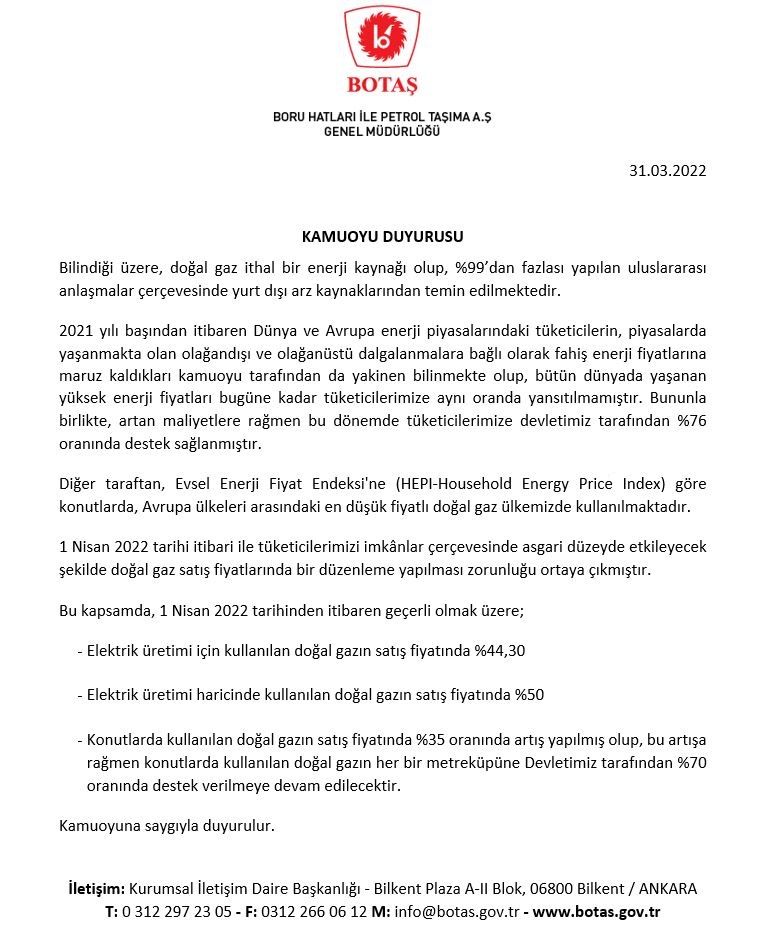 BOTAŞ

BORU HATLARI İLE PETROL TAŞIMA A.Ş
GENEL MÜDÜRLÜĞÜ

31.03.2022

KAMUOYU DUYURUSU

Bilindiği üzere, doğal gaz ithal bir enerji kaynağı olup, %99'dan fazlası yapılan uluslararası anlaşmalar çerçevesinde yurt dışı arz kaynaklarından temin edilmektedir.

2021 yılı başından itibaren Dünya ve Avrupa enerji piyasalarındaki tüketicilerin, piyasalarda yaşanmakta olan olağandışı ve olağanüstü dalgalanmalara bağlı olarak fahiş enerji fiyatlarına maruz kaldıkları kamuoyu tarafından da yakinen bilinmekte olup, bütün dünyada yaşanan yüksek enerji fiyatları bugüne kadar tüketicilerimize aynı oranda yansıtılmamıştır. Bununla birlikte, artan maliyetlere rağmen bu dönemde tüketicilerimize devletimiz tarafından %76 oranında destek sağlanmıştır.

Diğer taraftan, Evsel Enerji Fiyat Endeksi'ne (HEPI-Household Energy Price Index) göre konutlarda, Avrupa ülkeleri arasındaki en düşük fiyatlı doğal gaz ülkemizde kullanılmaktadır.

1 Nisan 2022 tarihi itibari ile tüketicilerimizi imkânlar çerçevesinde asgari düzeyde etkileyecek şekilde doğal gaz satış fiyatlarında bir düzenleme yapılması zorunluğu ortaya çıkmıştır.

Bu kapsamda, 1 Nisan 2022 tarihinden itibaren geçerli olmak üzere;

- Elektrik üretimi için kullanılan doğal gazın satış fiyatında %44,30

- Elektrik üretimi haricinde kullanılan doğal gazın satış fiyatında %50

- Konutlarda kullanılan doğal gazın satış fiyatında %35 oranında artış yapılmış olup, bu artışa rağmen konutlarda kullanılan doğal gazın her bir metreküpüne Devletimiz tarafından %70 oranında destek verilmeye devam edilecektir.

Kamuoyuna saygıyla duyurulur.

İletişim: Kurumsal İletişim Daire Başkanlığı - Bilkent Plaza A-II Blok, 06800 Bilkent / ANKARA
T: 0 312 297 23 05 - F: 0312 266 06 12 M: info@botas.gov.tr - www.botas.gov.tr